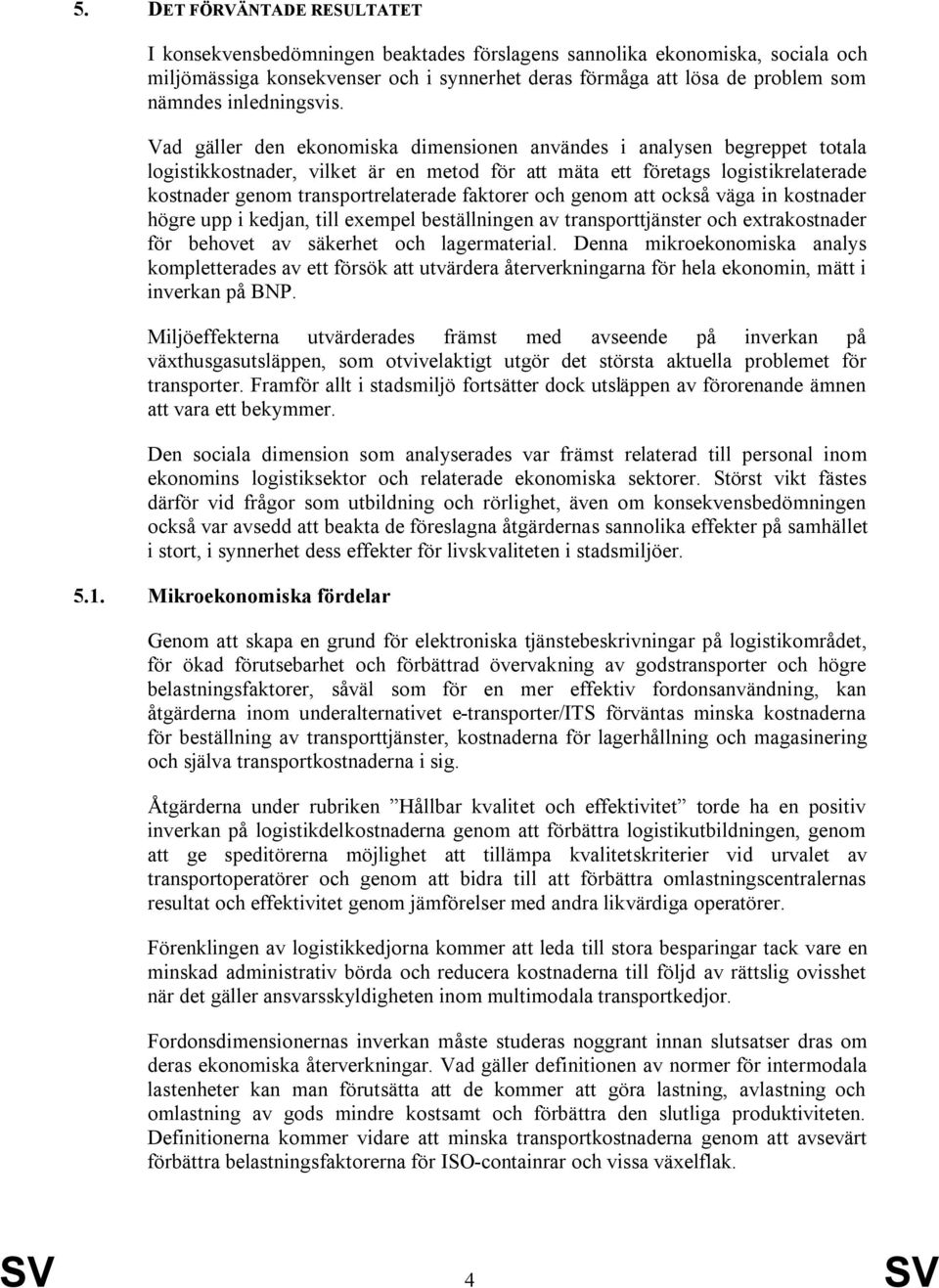 5. DET FÖRVÄNTADE RESULTATET

I konsekvensbedömningen beaktades förslagens sannolika ekonomiska, sociala och miljömässiga konsekvenser och i synnerhet deras förmåga att lösa de problem som nämndes inledningsvis.

Vad gäller den ekonomiska dimensionen användes i analysen begreppet totala logistikkostnader, vilket är en metod för att mäta ett företags logistikrelaterade kostnader genom transportrelaterade faktorer och genom att också väga in kostnader högre upp i kedjan, till exempel beställningen av transporttjänster och extrakostnader för behovet av säkerhet och lagermaterial. Denna mikroekonomiska analys kompletterades av ett försök att utvärdera återverkningarna för hela ekonomin, mätt i inverkan på BNP.

Miljöeffekterna utvärderades främst med avseende på inverkan på växthusgasutsläppen, som otvivelaktigt utgör det största aktuella problemet för transporter. Framför allt i stadsmiljö fortsätter dock utsläppen av förorenande ämnen att vara ett bekymmer.

Den sociala dimension som analyserades var främst relaterad till personal inom ekonomins logistiksektor och relaterade ekonomiska sektorer. Störst vikt fästes därför vid frågor som utbildning och rörlighet, även om konsekvensbedömningen också var avsedd att beakta de föreslagna åtgärdernas sannolika effekter på samhället i stort, i synnerhet dess effekter för livskvaliteten i stadsmiljöer.

5.1. Mikroekonomiska fördelar

Genom att skapa en grund för elektroniska tjänstebeskrivningar på logistikområdet, för ökad förutsebarhet och förbättrad övervakning av godstransporter och högre belastningsfaktorer, såväl som för en mer effektiv fordonsanvändning, kan åtgärderna inom underalternativet e-transporter/ITS förväntas minska kostnaderna för beställning av transporttjänster, kostnaderna för lagerhållning och magasinering och själva transportkostnaderna i sig.

Åtgärderna under rubriken ”Hållbar kvalitet och effektivitet” torde ha en positiv inverkan på logistikdelkostnaderna genom att förbättra logistikutbildningen, genom att ge speditörerna möjlighet att tillämpa kvalitetskriterier vid urvalet av transportoperatörer och genom att bidra till att förbättra omlastningscentralernas resultat och effektivitet genom jämförelser med andra likvärdiga operatörer.

Förenklingen av logistikkedjorna kommer att leda till stora besparingar tack vare en minskad administrativ börda och reducera kostnaderna till följd av rättslig ovisshet när det gäller ansvarsskyldigheten inom multimodala transportkedjor.

Fordonsdimensionernas inverkan måste studeras noggrant innan slutsatser dras om deras ekonomiska återverkningar. Vad gäller definitionen av normer för intermodala lastenheter kan man förutsätta att de kommer att göra lastning, avlastning och omlastning av gods mindre kostsamt och förbättra den slutliga produktiviteten. Definitionerna kommer vidare att minska transportkostnaderna genom att avsevärt förbättra belastningsfaktorerna för ISO-containrar och vissa växelflak.

SV 4 SV